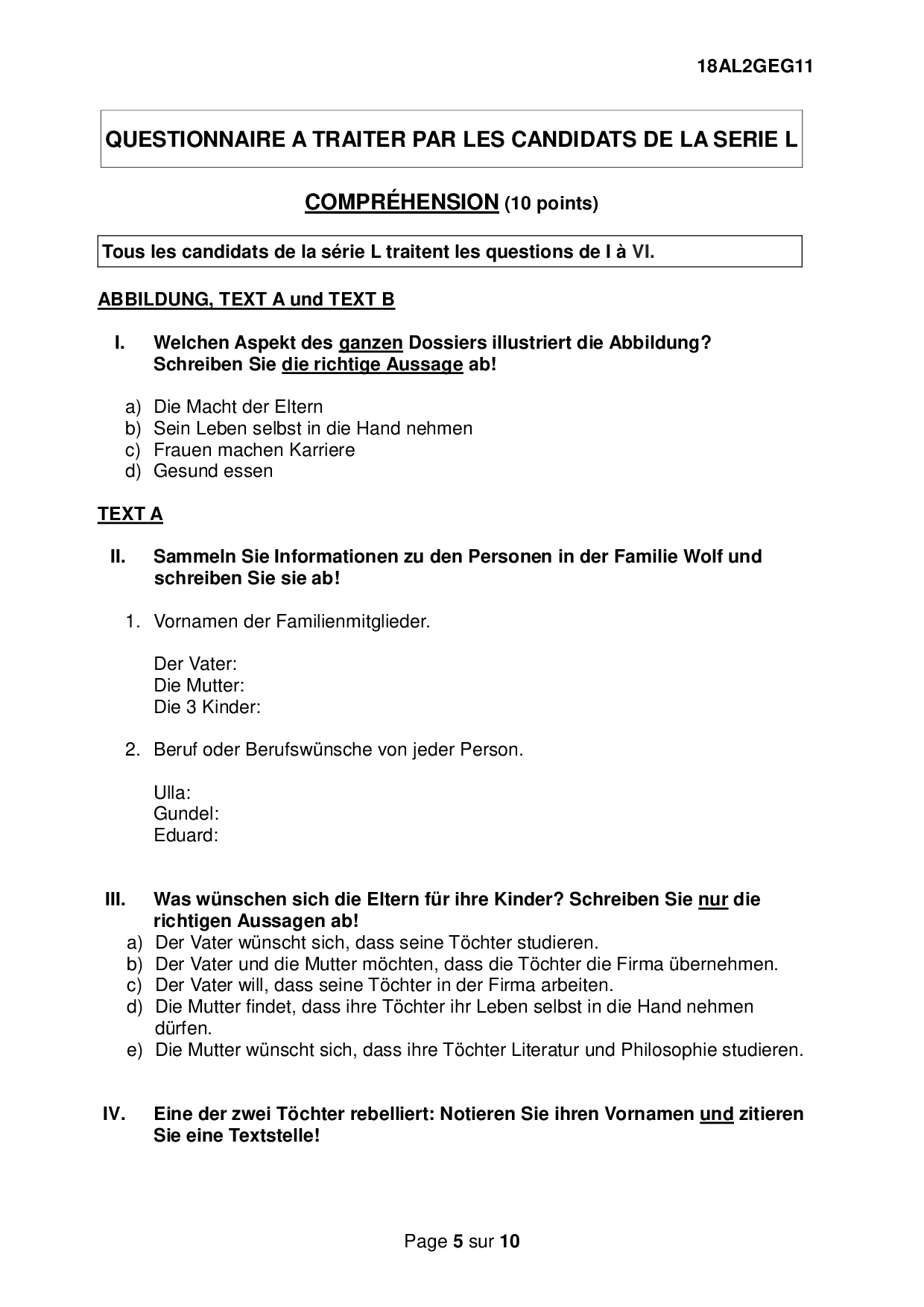 18AL2GEG11

QUESTIONNAIRE A TRAITER PAR LES CANDIDATS DE LA SERIE L

COMPRÉHENSION (10 points)

Tous les candidats de la série L traitent les questions de I à VI.

ABBILDUNG, TEXT A und TEXT B

I. Welchen Aspekt des ganzen Dossiers illustriert die Abbildung? Schreiben Sie die richtige Aussage ab!

a) Die Macht der Eltern
b) Sein Leben selbst in die Hand nehmen
c) Frauen machen Karriere
d) Gesund essen

TEXT A

II. Sammeln Sie Informationen zu den Personen in der Familie Wolf und schreiben Sie sie ab!

1. Vornamen der Familienmitglieder.

Der Vater:
Die Mutter:
Die 3 Kinder:

2. Beruf oder Berufswünsche von jeder Person.

Ulla:
Gundel:
Eduard:

III. Was wünschen sich die Eltern für ihre Kinder? Schreiben Sie nur die richtigen Aussagen ab!
a) Der Vater wünscht sich, dass seine Töchter studieren.
b) Der Vater und die Mutter möchten, dass die Töchter die Firma übernehmen.
c) Der Vater will, dass seine Töchter in der Firma arbeiten.
d) Die Mutter findet, dass ihre Töchter ihr Leben selbst in die Hand nehmen dürfen.
e) Die Mutter wünscht sich, dass ihre Töchter Literatur und Philosophie studieren.

IV. Eine der zwei Töchter rebelliert: Notieren Sie ihren Vornamen und zitieren Sie eine Textstelle!

Page 5 sur 10